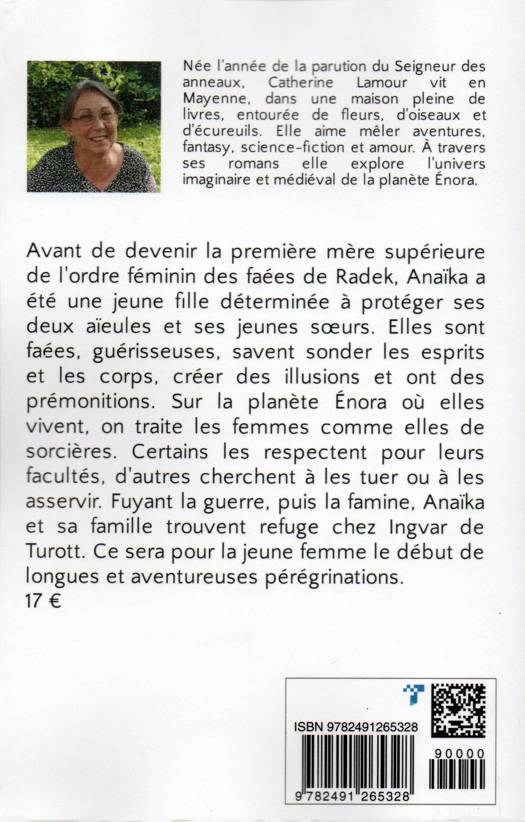 Née l'année de la parution du Seigneur des anneaux, Catherine Lamour vit en Mayenne, dans une maison pleine de livres, entourée de fleurs, d'oiseaux et d'écureuils. Elle aime mêler aventures, fantasy, science-fiction et amour. À travers ses romans elle explore l'univers imaginaire et médiéval de la planète Énora.

Avant de devenir la première mère supérieure de l'ordre féminin des faées de Radek, Anaïka a été une jeune fille déterminée à protéger ses deux aïeules et ses jeunes sœurs. Elles sont faées, guérisseuses, savent sonder les esprits et les corps, créer des illusions et ont des prémonitions. Sur la planète Énora où elles vivent, on traite les femmes comme elles de sorcières. Certains les respectent pour leurs facultés, d'autres cherchent à les tuer ou à les asservir. Fuyant la guerre, puis la famine, Anaïka et sa famille trouvent refuge chez Ingvar de Turott. Ce sera pour la jeune femme le début de longues et aventureuses pérégrinations.
17 €

ISBN 9782491265328
90000
9 782491 265328